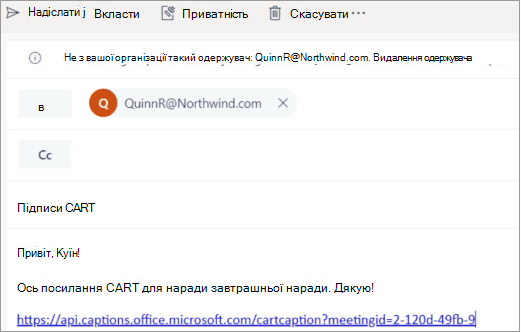 Надіслати j Вкласти Приватність Скасувати ···

Не з вашої організації такий одержувач: QuinnR@Northwind.com. Видалення одержувача

в

Q QuinnR@Northwind.com ×

Cc

Підписи CART

Привіт, Куїн!

Ось посилання CART для наради завтрашньої наради. Дякую!

https://api.captions.office.microsoft.com/cartcaption?meetingid=2-120d-49fb-9